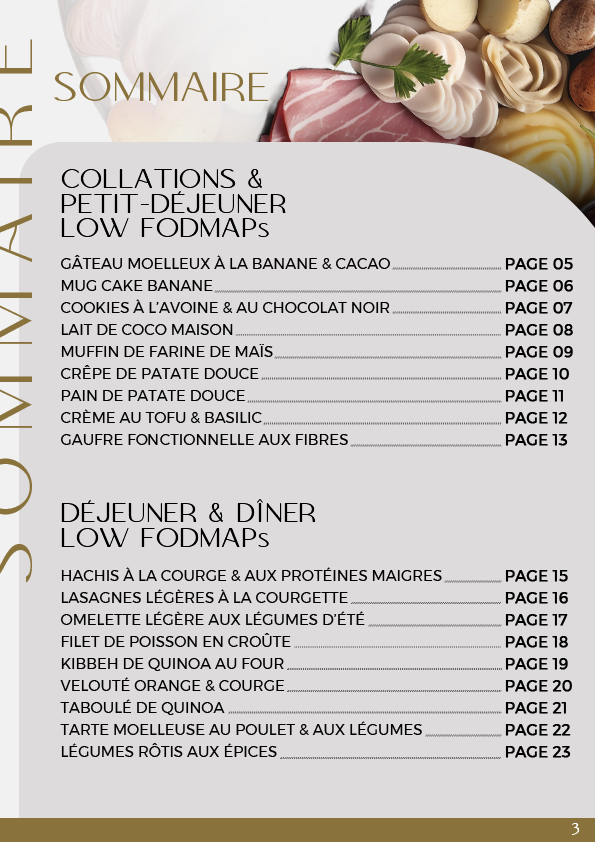 SOMMAIRE

SOMMAIRE

COLLATIONS & PETIT-DÉJEUNER LOW FODMAPs

GÂTEAU MOELLEUX À LA BANANE & CACAO PAGE 05
MUG CAKE BANANE PAGE 06
COOKIES À L'AVOINE & AU CHOCOLAT NOIR PAGE 07
LAIT DE COCO MAISON PAGE 08
MUFFIN DE FARINE DE MAÏS PAGE 09
CRÊPE DE PATATE DOUCE PAGE 10
PAIN DE PATATE DOUCE PAGE 11
CRÈME AU TOFU & BASILIC PAGE 12
GAUFRE FONCTIONNELLE AUX FIBRES PAGE 13

DÉJEUNER & DÎNER LOW FODMAPs

HACHIS À LA COURGE & AUX PROTÉINES MAIGRES PAGE 15
LASAGNES LÉGÈRES À LA COURGETTE PAGE 16
OMELETTE LÉGÈRE AUX LÉGUMES D'ÉTÉ PAGE 17
FILET DE POISSON EN CROÛTE PAGE 18
KIBBEH DE QUINOA AU FOUR PAGE 19
VELOUTÉ ORANGE & COURGE PAGE 20
TABOULÉ DE QUINOA PAGE 21
TARTE MOELLEUSE AU POULET & AUX LÉGUMES PAGE 22
LÉGUMES RÔTIS AUX ÉPICES PAGE 23

3